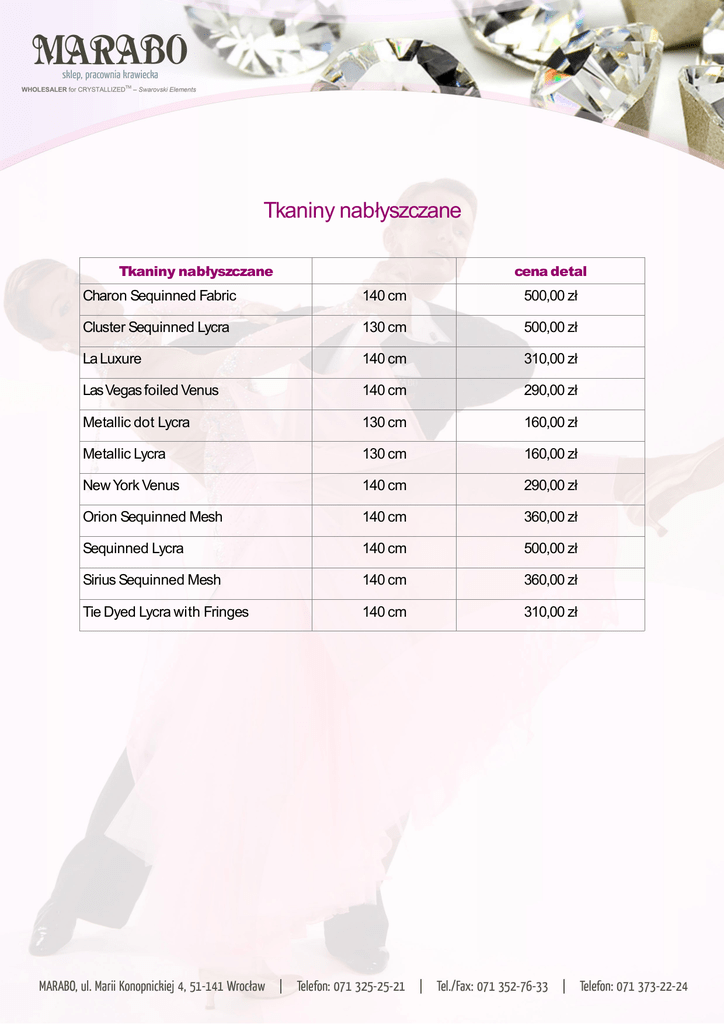 MARABO
sklep, pracownia krawiecka
WHOLESALER for CRYSTALLIZED™ – Swarovski Elements

Tkaniny nabłyszczane

| Tkaniny nabłyszczane | | cena detal |
|---|---|---|
| Charon Sequinned Fabric | 140 cm | 500,00 zł |
| Cluster Sequinned Lycra | 130 cm | 500,00 zł |
| La Luxure | 140 cm | 310,00 zł |
| Las Vegas foiled Venus | 140 cm | 290,00 zł |
| Metallic dot Lycra | 130 cm | 160,00 zł |
| Metallic Lycra | 130 cm | 160,00 zł |
| New York Venus | 140 cm | 290,00 zł |
| Orion Sequinned Mesh | 140 cm | 360,00 zł |
| Sequinned Lycra | 140 cm | 500,00 zł |
| Sirius Sequinned Mesh | 140 cm | 360,00 zł |
| Tie Dyed Lycra with Fringes | 140 cm | 310,00 zł |

MARABO, ul. Marii Konopnickiej 4, 51-141 Wrocław | Telefon: 071 325-25-21 | Tel./Fax: 071 352-76-33 | Telefon: 071 373-22-24